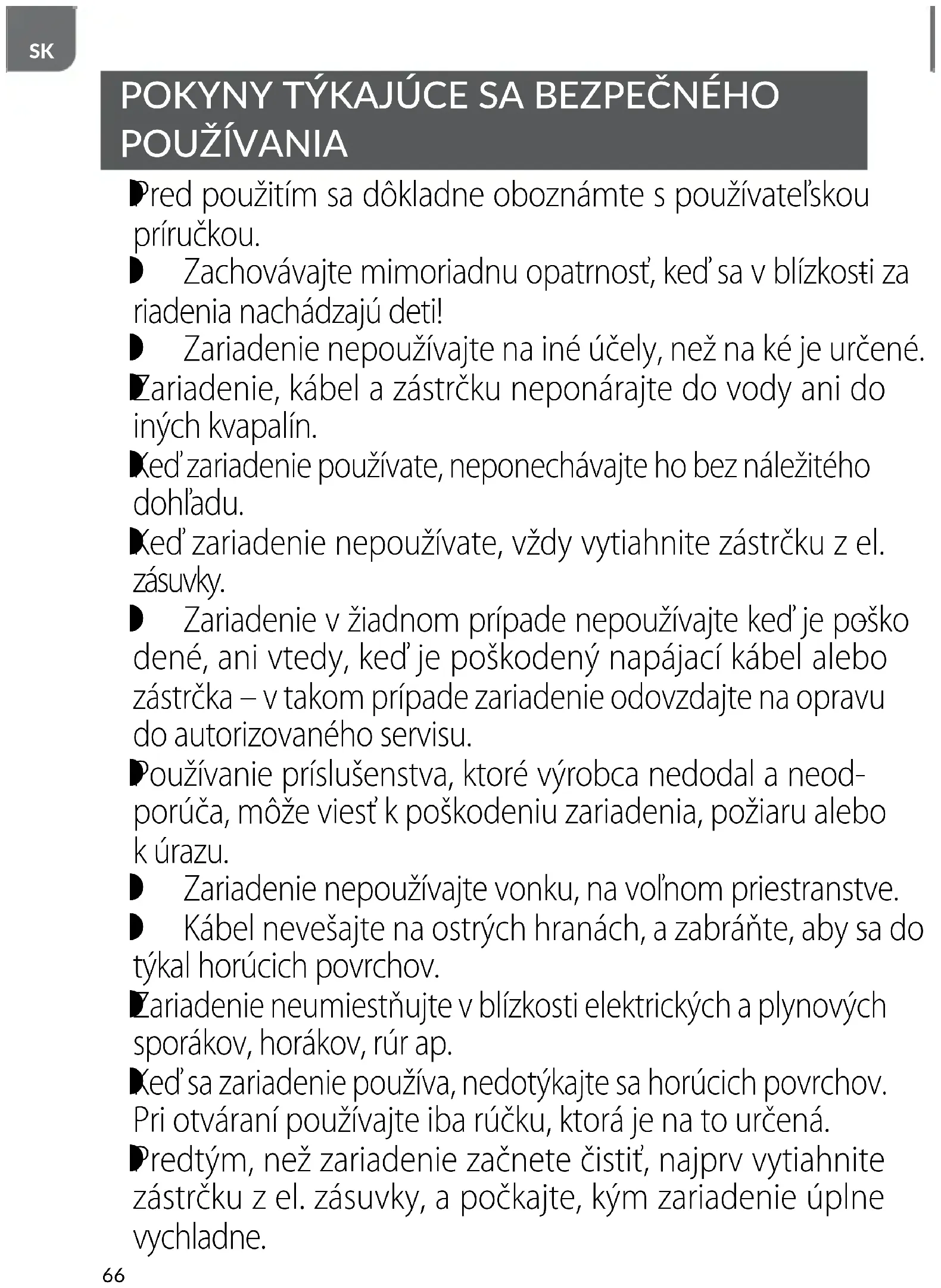 SK

POKYNY TÝKAJÚCE SA BEZPEČNÉHO POUŽÍVANIA

Pred použitím sa dôkladne oboznámte s používateľskou príručkou.

Zachovávajte mimoriadnu opatrnosť, keď sa v blízkosti za riadenia nachádzajú deti!

Zariadenie nepoužívajte na iné účely, než na ké je určené.

Zariadenie, kábel a zástrčku neponárajte do vody ani do iných kvapalín.

Keď zariadenie používate, neponechávajte ho bez náležitého dohľadu.

Keď zariadenie nepoužívate, vždy vytiahnite zástrčku z el. zásuvky.

Zariadenie v žiadnom prípade nepoužívajte keď je poško dené, ani vtedy, keď je poškodený napájací kábel alebo zástrčka – v takom prípade zariadenie odovzdajte na opravu do autorizovaného servisu.

Používanie príslušenstva, ktoré výrobca nedodal a neodporúča, môže viesť k poškodeniu zariadenia, požiaru alebo k úrazu.

Zariadenie nepoužívajte vonku, na voľnom priestranstve.

Kábel nevešajte na ostrých hranách, a zabráňte, aby sa do týkal horúcich povrchov.

Zariadenie neumiestňujte v blízkosti elektrických a plynových sporákov, horákov, rúr ap.

Keď sa zariadenie používa, nedotýkajte sa horúcich povrchov. Pri otváraní používajte iba rúčku, ktorá je na to určená.

Predtým, než zariadenie začnete čistiť, najprv vytiahnite zástrčku z el. zásuvky, a počkajte, kým zariadenie úplne vychladne.

66